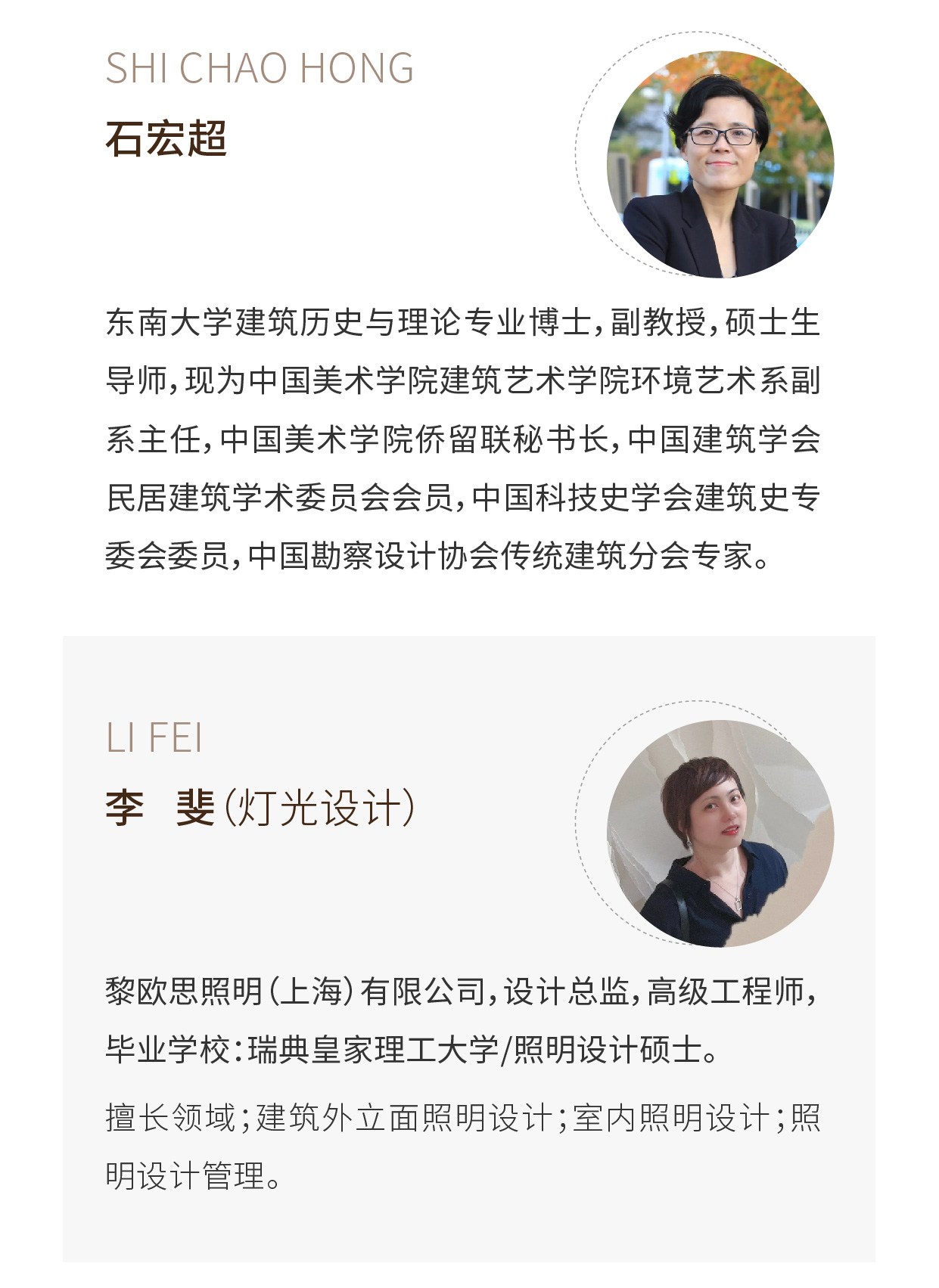 SHI CHAO HONG
石宏超

东南大学建筑历史与理论专业博士，副教授，硕士生导师，现为中国美术学院建筑艺术学院环境艺术系副系主任，中国美术学院侨留联秘书长，中国建筑学会民居建筑学术委员会会员，中国科技史学会建筑史专委会委员，中国勘察设计协会传统建筑分会专家。

LI FEI
李　斐（灯光设计）

黎欧思照明（上海）有限公司，设计总监，高级工程师，毕业学校：瑞典皇家理工大学/照明设计硕士。

擅长领域；建筑外立面照明设计；室内照明设计；照明设计管理。